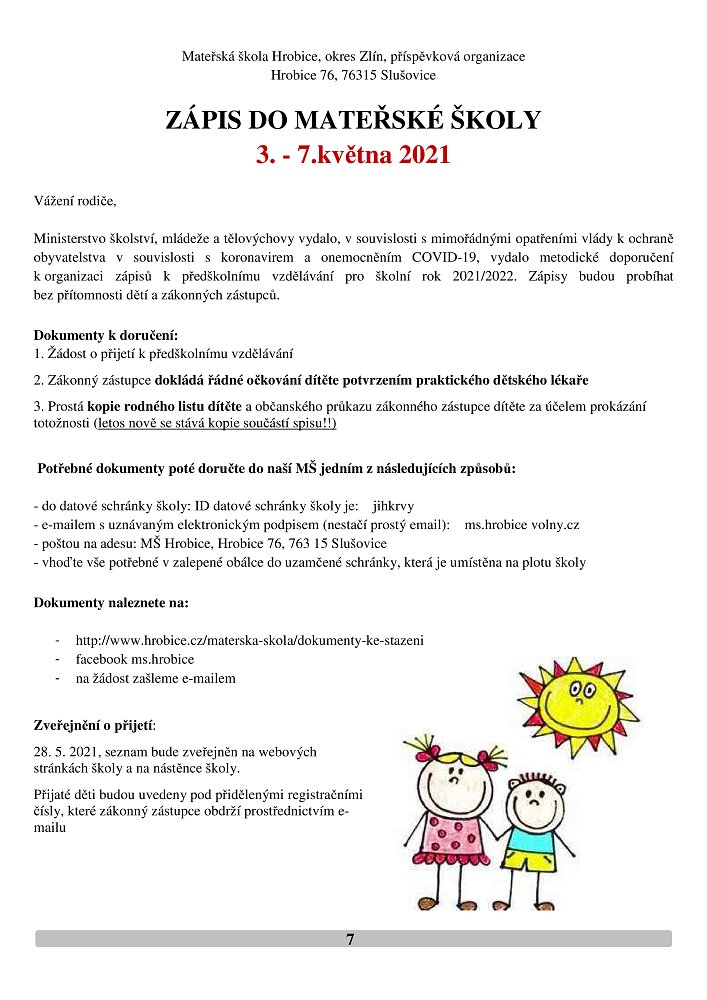 Mateřská škola Hrobice, okres Zlín, příspěvková organizace
Hrobice 76, 76315 Slušovice

ZÁPIS DO MATEŘSKÉ ŠKOLY
3. - 7.května 2021

Vážení rodiče,

Ministerstvo školství, mládeže a tělovýchovy vydalo, v souvislosti s mimořádnými opatřeními vlády k ochraně obyvatelstva v souvislosti s koronavirem a onemocněním COVID-19, vydalo metodické doporučení k organizaci zápisů k předškolnímu vzdělávání pro školní rok 2021/2022. Zápisy budou probíhat bez přítomnosti dětí a zákonných zástupců.

Dokumenty k doručení:
1. Žádost o přijetí k předškolnímu vzdělávání

2. Zákonný zástupce dokládá řádné očkování dítěte potvrzením praktického dětského lékaře

3. Prostá kopie rodného listu dítěte a občanského průkazu zákonného zástupce dítěte za účelem prokázání totožnosti (letos nově se stává kopie součástí spisu!!)

Potřebné dokumenty poté doručte do naší MŠ jedním z následujících způsobů:

- do datové schránky školy: ID datové schránky školy je: jihkrvy
- e-mailem s uznávaným elektronickým podpisem (nestačí prostý email): ms.hrobice volny.cz
- poštou na adesu: MŠ Hrobice, Hrobice 76, 763 15 Slušovice
- vhoďte vše potřebné v zalepené obálce do uzamčené schránky, která je umístěna na plotu školy

Dokumenty naleznete na:

- http://www.hrobice.cz/materska-skola/dokumenty-ke-stazeni
- facebook ms.hrobice
- na žádost zašleme e-mailem

Zveřejnění o přijetí:

28. 5. 2021, seznam bude zveřejněn na webových stránkách školy a na nástěnce školy.

Přijaté děti budou uvedeny pod přidělenými registračními čísly, které zákonný zástupce obdrží prostřednictvím e-mailu

7